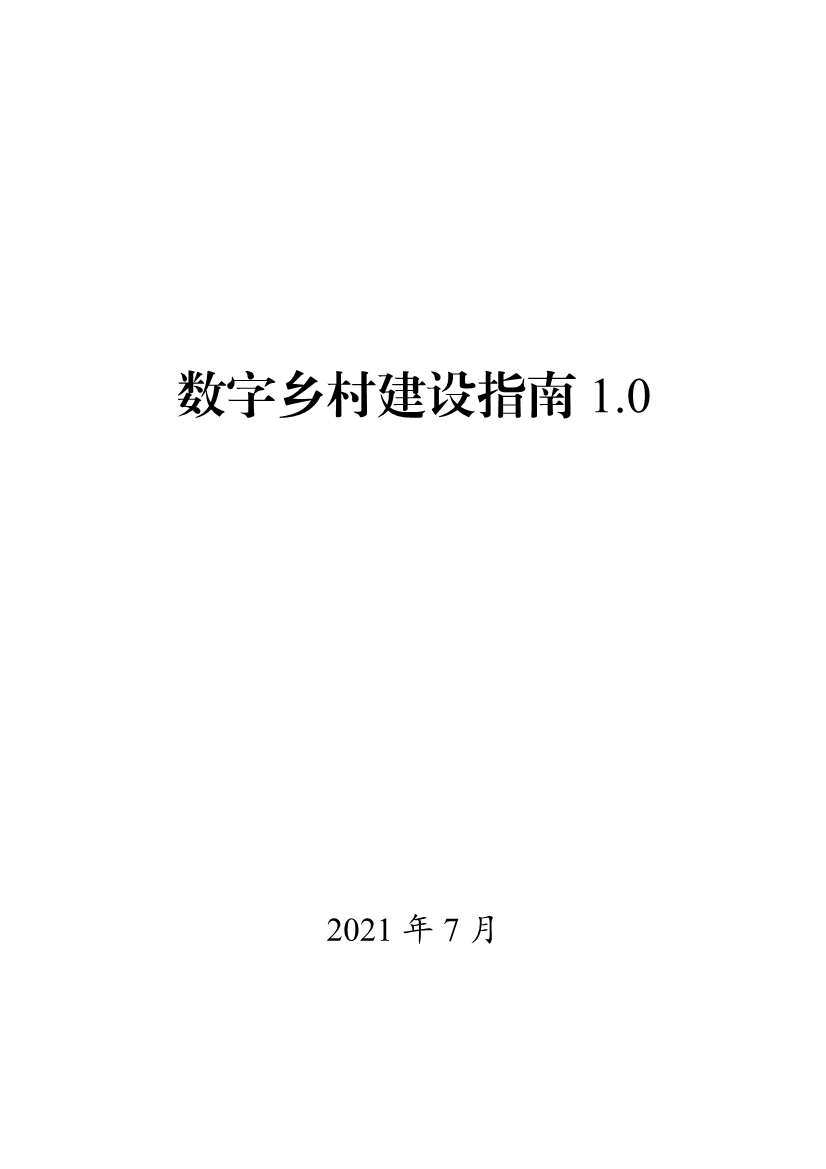 数字乡村建设指南 1.0

2021 年 7 月